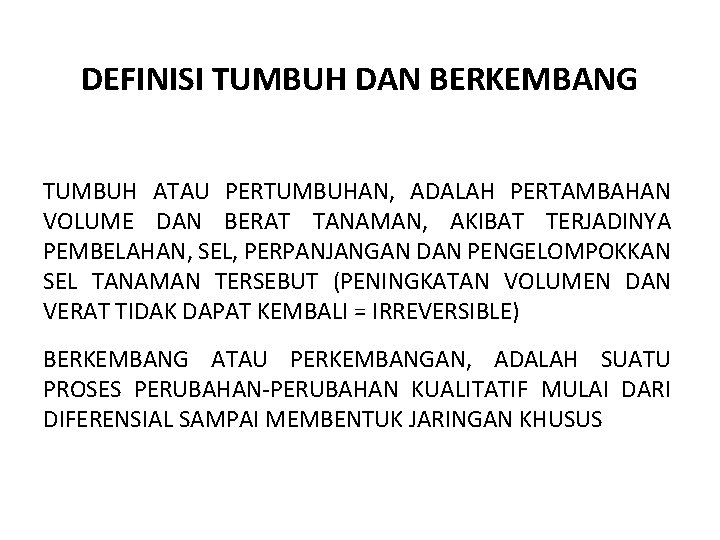 DEFINISI TUMBUH DAN BERKEMBANG

TUMBUH ATAU PERTUMBUHAN, ADALAH PERTAMBAHAN VOLUME DAN BERAT TANAMAN, AKIBAT TERJADINYA PEMBELAHAN, SEL, PERPANJANGAN DAN PENGELOMPOKKAN SEL TANAMAN TERSEBUT (PENINGKATAN VOLUMEN DAN VERAT TIDAK DAPAT KEMBALI = IRREVERSIBLE)

BERKEMBANG ATAU PERKEMBANGAN, ADALAH SUATU PROSES PERUBAHAN-PERUBAHAN KUALITATIF MULAI DARI DIFERENSIAL SAMPAI MEMBENTUK JARINGAN KHUSUS